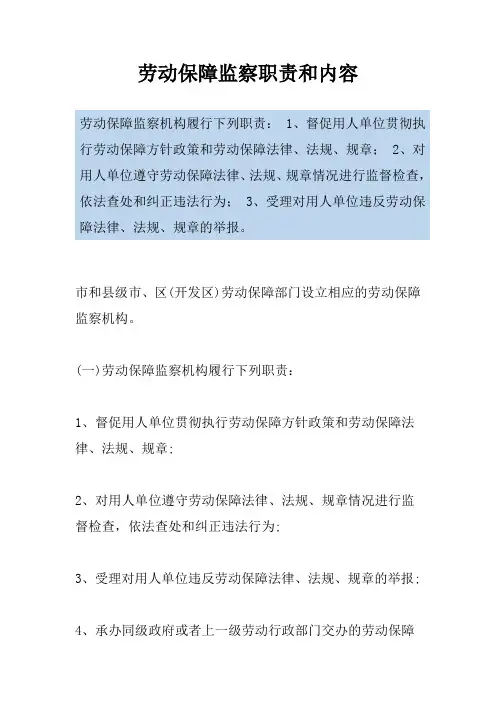 劳动保障监察职责和内容

劳动保障监察机构履行下列职责： 1、督促用人单位贯彻执行劳动保障方针政策和劳动保障法律、法规、规章； 2、对用人单位遵守劳动保障法律、法规、规章情况进行监督检查，依法查处和纠正违法行为； 3、受理对用人单位违反劳动保障法律、法规、规章的举报。

市和县级市、区(开发区)劳动保障部门设立相应的劳动保障监察机构。

(一)劳动保障监察机构履行下列职责：

1、督促用人单位贯彻执行劳动保障方针政策和劳动保障法律、法规、规章；

2、对用人单位遵守劳动保障法律、法规、规章情况进行监督检查，依法查处和纠正违法行为；

3、受理对用人单位违反劳动保障法律、法规、规章的举报；

4、承办同级政府或者上一级劳动行政部门交办的劳动保障